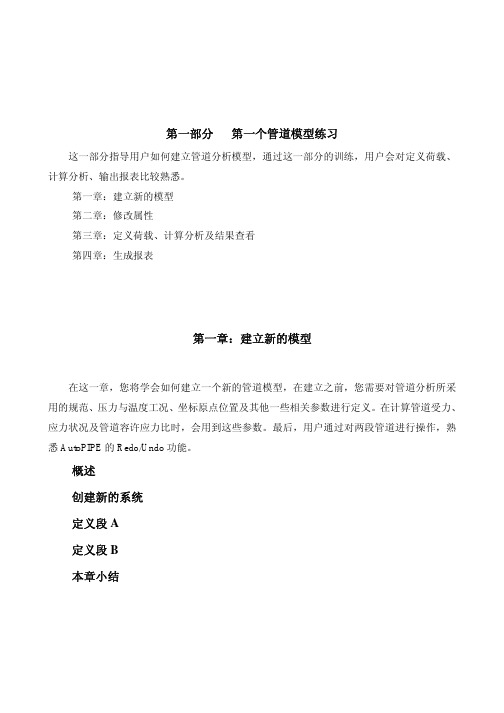 第一部分　第一个管道模型练习

这一部分指导用户如何建立管道分析模型，通过这一部分的训练，用户会对定义荷载、计算分析、输出报表比较熟悉。

第一章：建立新的模型

第二章：修改属性

第三章：定义荷载、计算分析及结果查看

第四章：生成报表

第一章：建立新的模型

在这一章，您将学会如何建立一个新的管道模型，在建立之前，您需要对管道分析所采用的规范、压力与温度工况、坐标原点位置及其他一些相关参数进行定义。在计算管道受力、应力状况及管道容许应力比时，会用到这些参数。最后，用户通过对两段管道进行操作，熟悉 AutoPIPE 的 Redo/Undo 功能。

概述

创建新的系统

定义段 A

定义段 B

本章小结